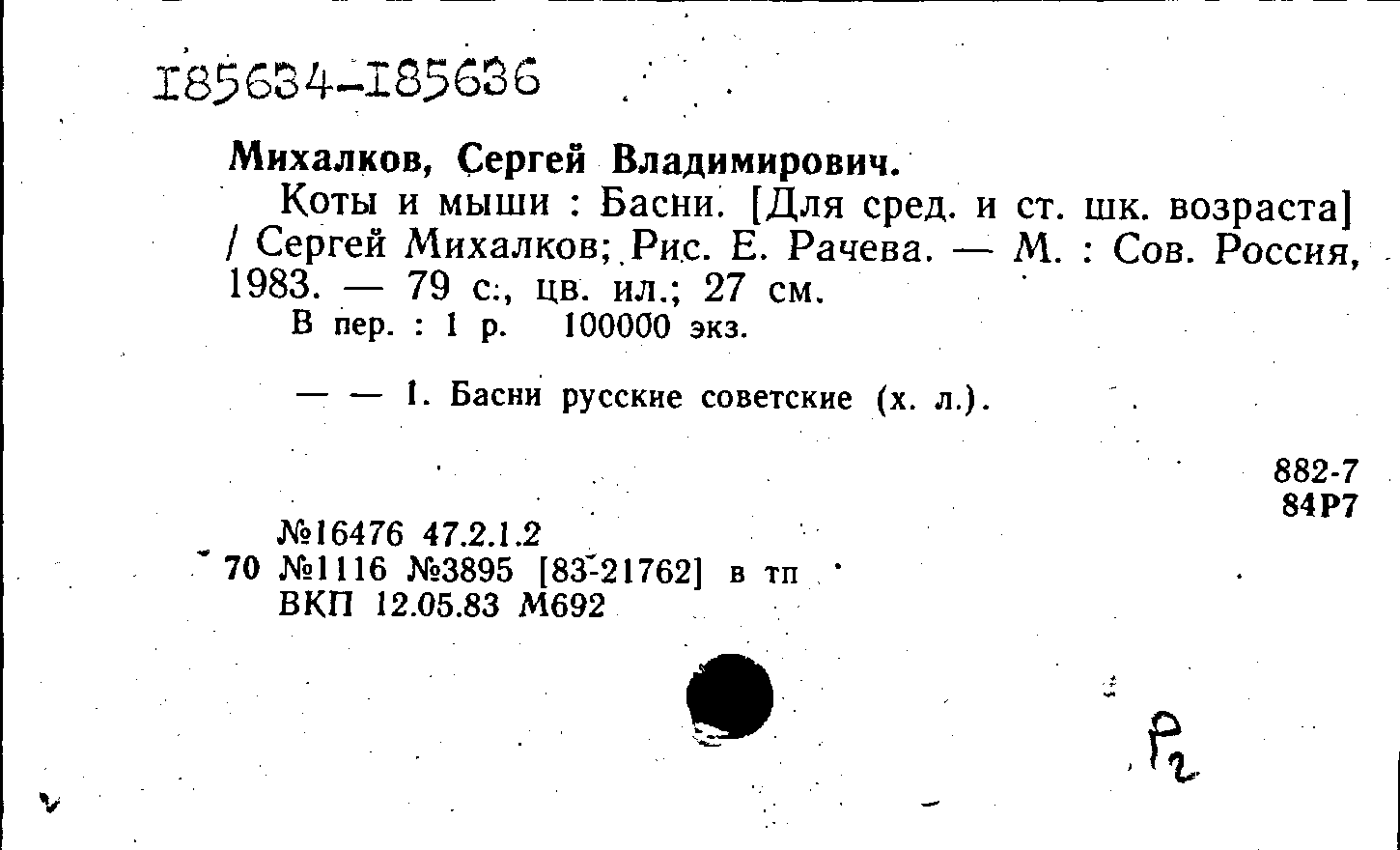 I85634-I85636

Михалков, Сергей Владимирович.

Коты и мыши : Басни. [Для сред. и ст. шк. возраста] / Сергей Михалков; Рис. Е. Рачева. — М. : Сов. Россия, 1983. — 79 с., цв. ил.; 27 см.

В пер. : 1 р. 100000 экз.

— — 1. Басни русские советские (х. л.).

882-7
84Р7

№16476 47.2.1.2
70 №1116 №3895 [83-21762] в тп
ВКП 12.05.83 М692

Р2